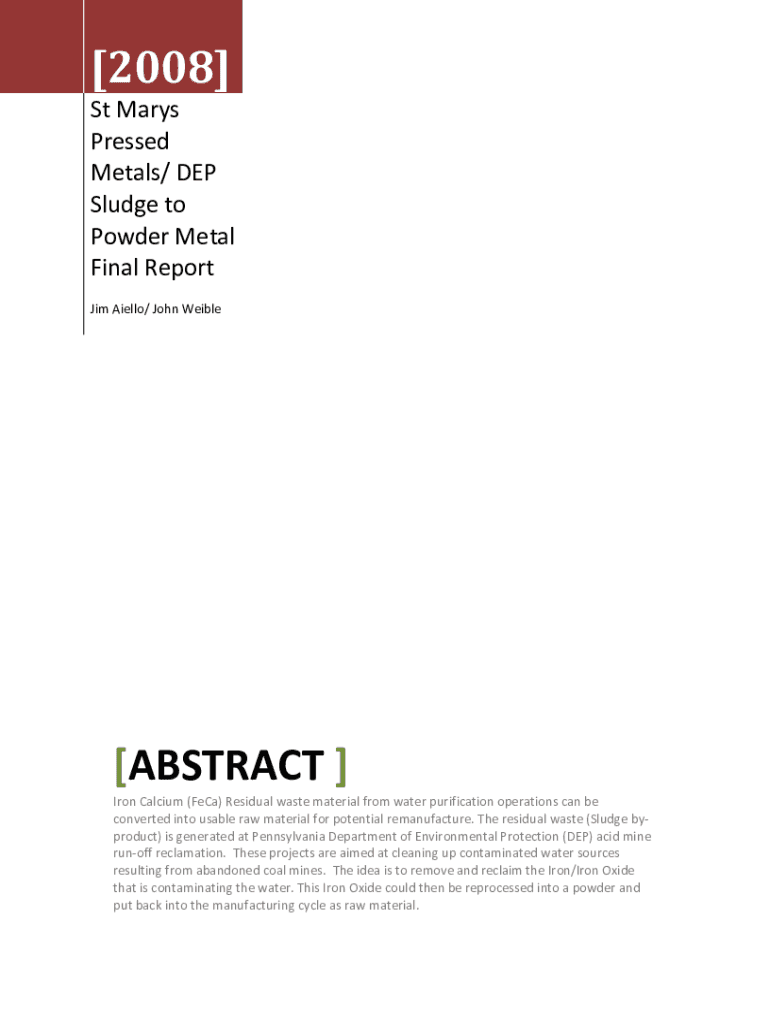 [2008]

St Marys Pressed Metals/ DEP Sludge to Powder Metal Final Report

Jim Aiello/ John Weible

[ABSTRACT ]

Iron Calcium (FeCa) Residual waste material from water purification operations can be converted into usable raw material for potential remanufacture. The residual waste (Sludge by-product) is generated at Pennsylvania Department of Environmental Protection (DEP) acid mine run-off reclamation. These projects are aimed at cleaning up contaminated water sources resulting from abandoned coal mines. The idea is to remove and reclaim the Iron/Iron Oxide that is contaminating the water. This Iron Oxide could then be reprocessed into a powder and put back into the manufacturing cycle as raw material.